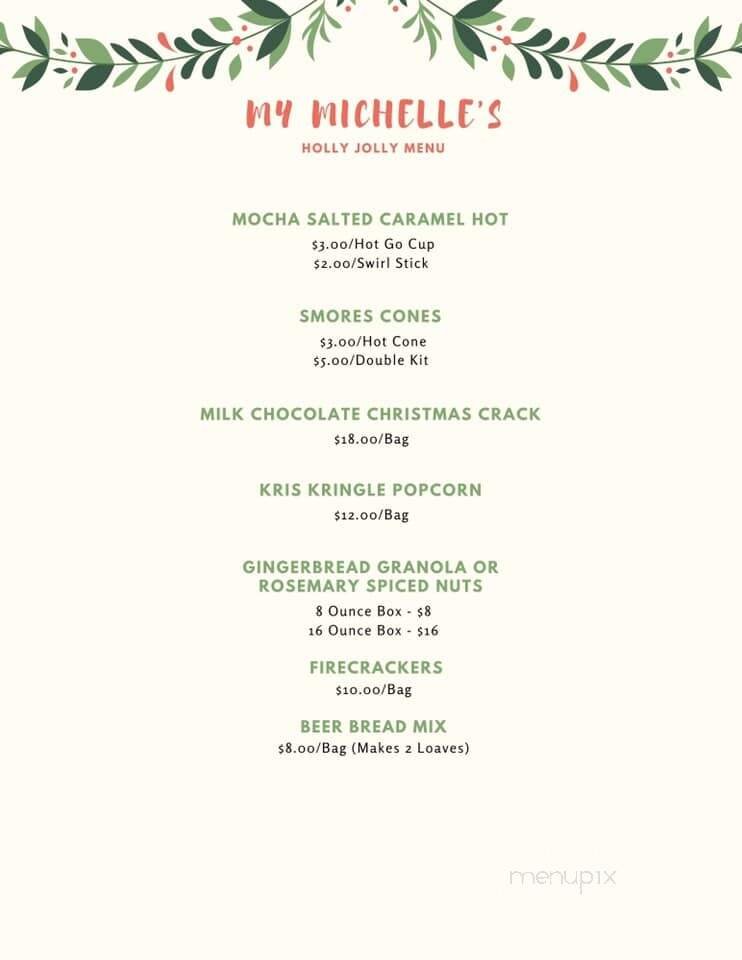 MY MICHELLE'S
HOLLY JOLLY MENU

MOCHA SALTED CARAMEL HOT
\$3.00/Hot Go Cup
\$2.00/Swirl Stick

SMORES CONES
\$3.00/Hot Cone
\$5.00/Double Kit

MILK CHOCOLATE CHRISTMAS CRACK
\$18.00/Bag

KRIS KRINGLE POPCORN
\$12.00/Bag

GINGERBREAD GRANOLA OR ROSEMARY SPICED NUTS
8 Ounce Box - \$8
16 Ounce Box - \$16

FIRECRACKERS
\$10.00/Bag

BEER BREAD MIX
\$8.00/Bag (Makes 2 Loaves)

menupix